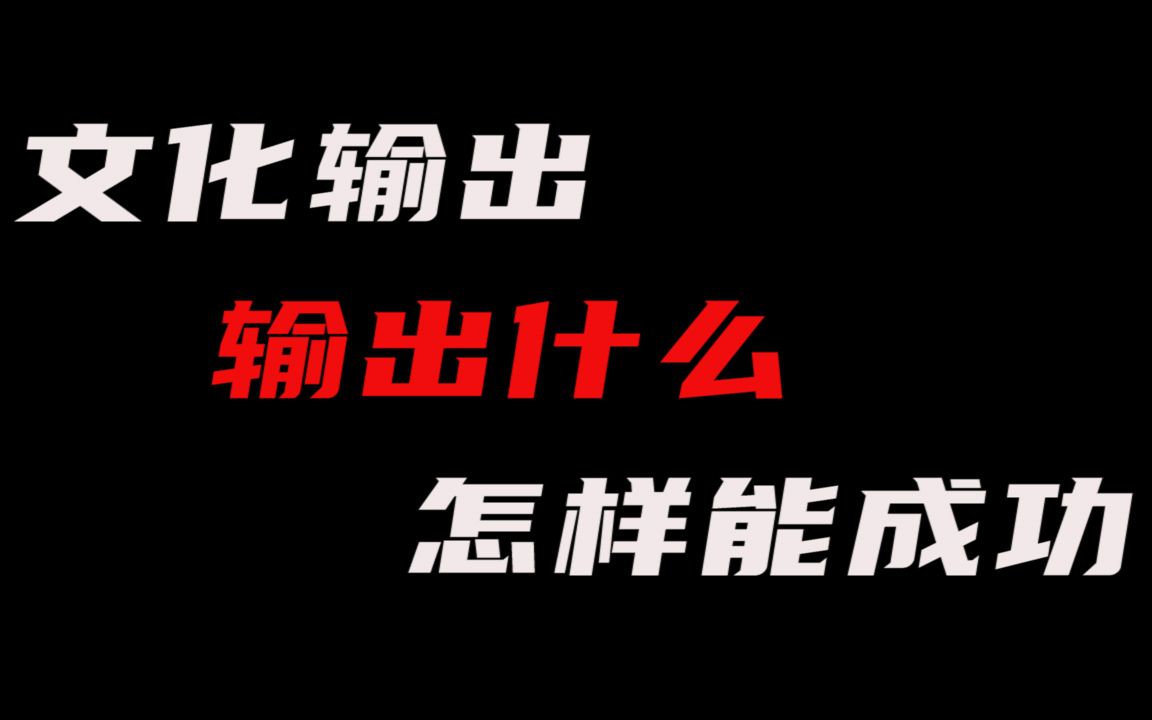 文化输出

输出什么

怎样能成功